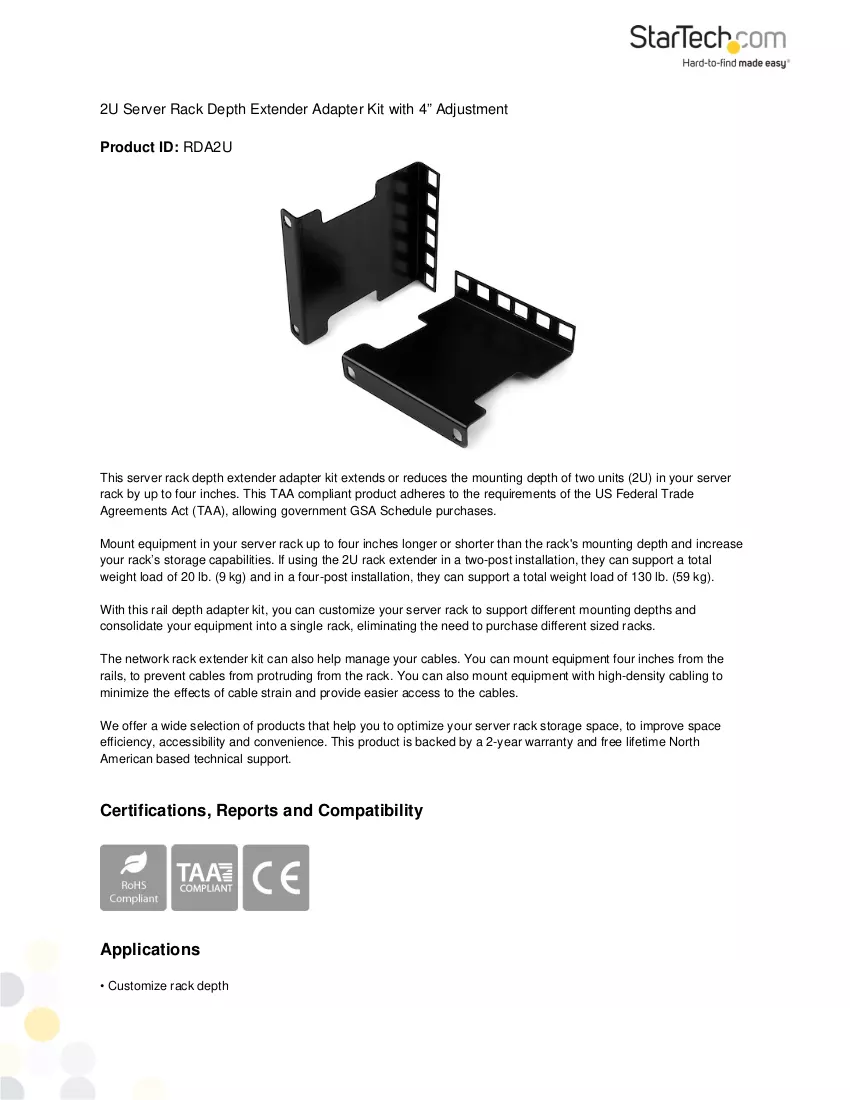 StarTech.com
Hard-to-find made easy®

2U Server Rack Depth Extender Adapter Kit with 4" Adjustment

Product ID: RDA2U

This server rack depth extender adapter kit extends or reduces the mounting depth of two units (2U) in your server rack by up to four inches. This TAA compliant product adheres to the requirements of the US Federal Trade Agreements Act (TAA), allowing government GSA Schedule purchases.

Mount equipment in your server rack up to four inches longer or shorter than the rack's mounting depth and increase your rack's storage capabilities. If using the 2U rack extender in a two-post installation, they can support a total weight load of 20 lb. (9 kg) and in a four-post installation, they can support a total weight load of 130 lb. (59 kg).

With this rail depth adapter kit, you can customize your server rack to support different mounting depths and consolidate your equipment into a single rack, eliminating the need to purchase different sized racks.

The network rack extender kit can also help manage your cables. You can mount equipment four inches from the rails, to prevent cables from protruding from the rack. You can also mount equipment with high-density cabling to minimize the effects of cable strain and provide easier access to the cables.

We offer a wide selection of products that help you to optimize your server rack storage space, to improve space efficiency, accessibility and convenience. This product is backed by a 2-year warranty and free lifetime North American based technical support.

Certifications, Reports and Compatibility

RoHS
Compliant

TAA
COMPLIANT

CE

Applications

• Customize rack depth